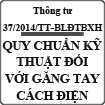 Thông tư

37/2014/TT-BLĐTBXH

QUY CHUẨN KỸ THUẬT ĐỐI VỚI GĂNG TAY CÁCH ĐIỆN